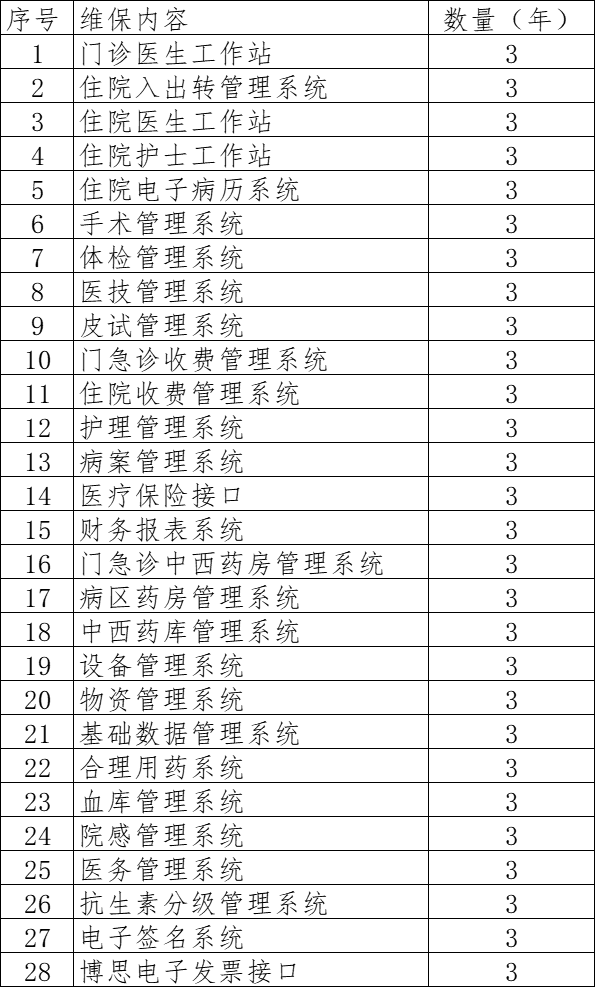 | 序号 | 维保内容 | 数量（年） |
|---|---|---|
| 1 | 门诊医生工作站 | 3 |
| 2 | 住院入出转管理系统 | 3 |
| 3 | 住院医生工作站 | 3 |
| 4 | 住院护士工作站 | 3 |
| 5 | 住院电子病历系统 | 3 |
| 6 | 手术管理系统 | 3 |
| 7 | 体检管理系统 | 3 |
| 8 | 医技管理系统 | 3 |
| 9 | 皮试管理系统 | 3 |
| 10 | 门急诊收费管理系统 | 3 |
| 11 | 住院收费管理系统 | 3 |
| 12 | 护理管理系统 | 3 |
| 13 | 病案管理系统 | 3 |
| 14 | 医疗保险接口 | 3 |
| 15 | 财务报表系统 | 3 |
| 16 | 门急诊中西药房管理系统 | 3 |
| 17 | 病区药房管理系统 | 3 |
| 18 | 中西药库管理系统 | 3 |
| 19 | 设备管理系统 | 3 |
| 20 | 物资管理系统 | 3 |
| 21 | 基础数据管理系统 | 3 |
| 22 | 合理用药系统 | 3 |
| 23 | 血库管理系统 | 3 |
| 24 | 院感管理系统 | 3 |
| 25 | 医务管理系统 | 3 |
| 26 | 抗生素分级管理系统 | 3 |
| 27 | 电子签名系统 | 3 |
| 28 | 博思电子发票接口 | 3 |